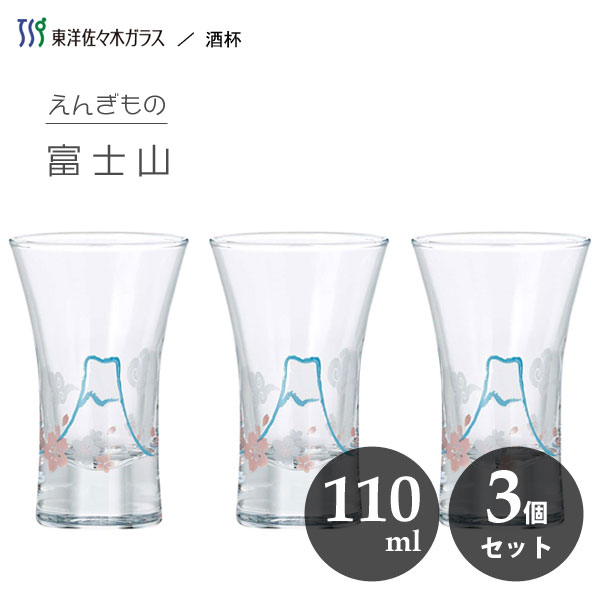 東洋佐々木ガラス ／ 酒杯

えんぎもの

富士山

110 ml

3個 セット